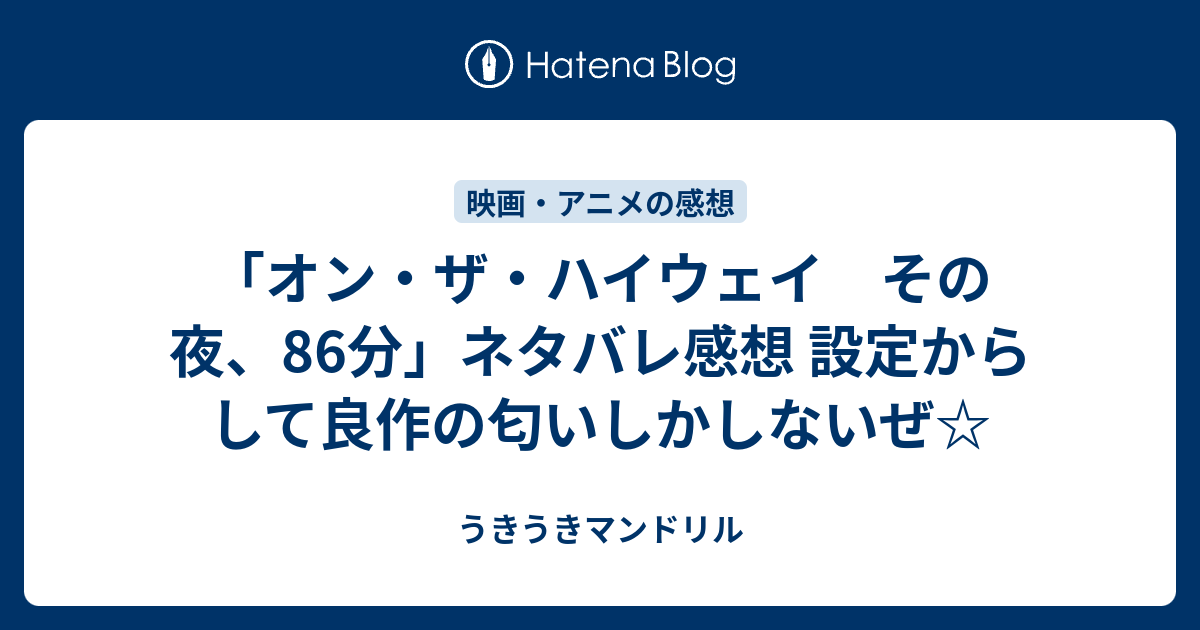 Hatena Blog

映画・アニメの感想

「オン・ザ・ハイウェイ　その夜、86分」ネタバレ感想 設定からして良作の匂いしかしないぜ☆

うきうきマンドリル